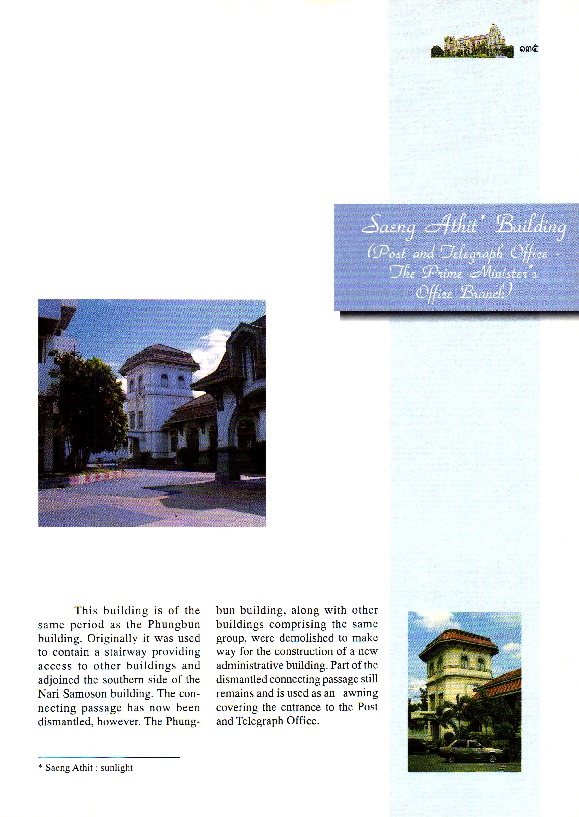 ๑๓๕

Saeng Athit* Building
(Post and Telegraph Office - The Prime Minister's Office Branch)

This building is of the same period as the Phungbun building. Originally it was used to contain a stairway providing access to other buildings and adjoined the southern side of the Nari Samoson building. The connecting passage has now been dismantled, however. The Phungbun building, along with other buildings comprising the same group, were demolished to make way for the construction of a new administrative building. Part of the dismantled connecting passage still remains and is used as an awning covering the entrance to the Post and Telegraph Office.

* Saeng Athit : sunlight